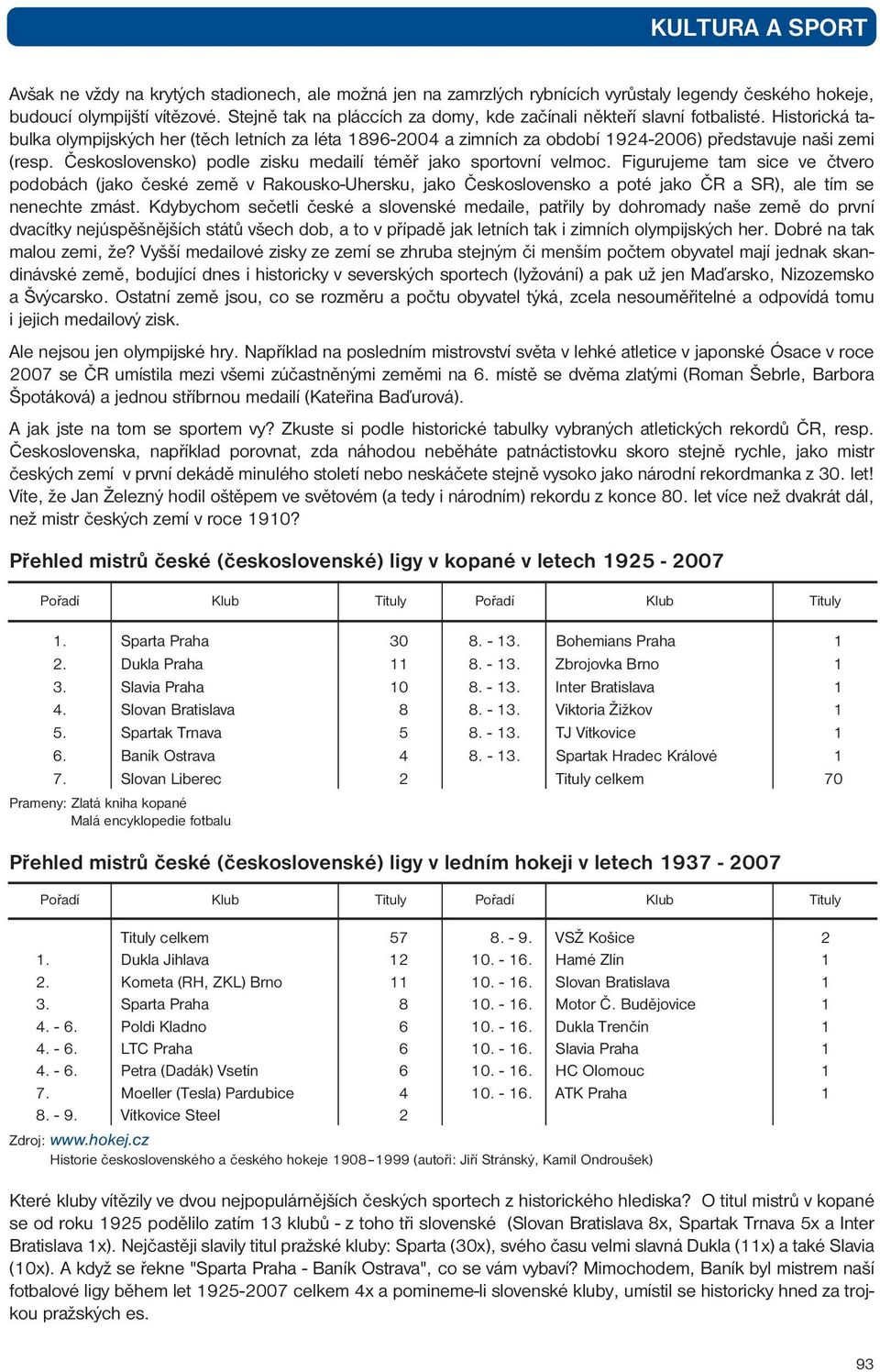 KULTURA A SPORT

Avšak ne vždy na krytých stadionech, ale možná jen na zamrzlých rybnících vyrůstaly legendy českého hokeje, budoucí olympijští vítězové. Stejně tak na pláccích za domy, kde začínali někteří slavní fotbalisté. Historická tabulka olympijských her (těch letních za léta 1896-2004 a zimních za období 1924-2006) představuje naši zemi (resp. Československo) podle zisku medailí téměř jako sportovní velmoc. Figurujeme tam sice ve čtvero podobách (jako české země v Rakousko-Uhersku, jako Československo a poté jako ČR a SR), ale tím se nenechte zmást. Kdybychom sečetli české a slovenské medaile, patřily by dohromady naše země do první dvacítky nejúspěšnějších států všech dob, a to v případě jak letních tak i zimních olympijských her. Dobré na tak malou zemi, že? Vyšší medailové zisky ze zemí se zhruba stejným či menším počtem obyvatel mají jednak skandinávské země, bodující dnes i historicky v severských sportech (lyžování) a pak už jen Maďarsko, Nizozemsko a Švýcarsko. Ostatní země jsou, co se rozměru a počtu obyvatel týká, zcela nesouměřitelné a odpovídá tomu i jejich medailový zisk.

Ale nejsou jen olympijské hry. Například na posledním mistrovství světa v lehké atletice v japonské Ósace v roce 2007 se ČR umístila mezi všemi zúčastněnými zeměmi na 6. místě se dvěma zlatými (Roman Šebrle, Barbora Špotáková) a jednou stříbrnou medailí (Kateřina Baďurová).

A jak jste na tom se sportem vy? Zkuste si podle historické tabulky vybraných atletických rekordů ČR, resp. Československa, například porovnat, zda náhodou neběháte patnáctistovku skoro stejně rychle, jako mistr českých zemí v první dekádě minulého století nebo neskáčete stejně vysoko jako národní rekordmanka z 30. let! Víte, že Jan Železný hodil oštěpem ve světovém (a tedy i národním) rekordu z konce 80. let více než dvakrát dál, než mistr českých zemí v roce 1910?

Přehled mistrů české (československé) ligy v kopané v letech 1925 - 2007

| Pořadí | Klub | Tituly | Pořadí | Klub | Tituly |
|---|---|---|---|---|---|
| 1. | Sparta Praha | 30 | 8. - 13. | Bohemians Praha | 1 |
| 2. | Dukla Praha | 11 | 8. - 13. | Zbrojovka Brno | 1 |
| 3. | Slavia Praha | 10 | 8. - 13. | Inter Bratislava | 1 |
| 4. | Slovan Bratislava | 8 | 8. - 13. | Viktoria Žižkov | 1 |
| 5. | Spartak Trnava | 5 | 8. - 13. | TJ Vítkovice | 1 |
| 6. | Baník Ostrava | 4 | 8. - 13. | Spartak Hradec Králové | 1 |
| 7. | Slovan Liberec | 2 | | Tituly celkem | 70 |

Prameny: Zlatá kniha kopané
Malá encyklopedie fotbalu

Přehled mistrů české (československé) ligy v ledním hokeji v letech 1937 - 2007

| Pořadí | Klub | Tituly | Pořadí | Klub | Tituly |
|---|---|---|---|---|---|
| | Tituly celkem | 57 | 8. - 9. | VSŽ Košice | 2 |
| 1. | Dukla Jihlava | 12 | 10. - 16. | Hamé Zlín | 1 |
| 2. | Kometa (RH, ZKL) Brno | 11 | 10. - 16. | Slovan Bratislava | 1 |
| 3. | Sparta Praha | 8 | 10. - 16. | Motor Č. Budějovice | 1 |
| 4. - 6. | Poldi Kladno | 6 | 10. - 16. | Dukla Trenčín | 1 |
| 4. - 6. | LTC Praha | 6 | 10. - 16. | Slavia Praha | 1 |
| 4. - 6. | Petra (Dadák) Vsetín | 6 | 10. - 16. | HC Olomouc | 1 |
| 7. | Moeller (Tesla) Pardubice | 4 | 10. - 16. | ATK Praha | 1 |
| 8. - 9. | Vítkovice Steel | 2 | | | |

Zdroj: www.hokej.cz
Historie československého a českého hokeje 1908–1999 (autoři: Jiří Stránský, Kamil Ondroušek)

Které kluby vítězily ve dvou nejpopulárnějších českých sportech z historického hlediska? O titul mistrů v kopané se od roku 1925 podělilo zatím 13 klubů - z toho tři slovenské (Slovan Bratislava 8x, Spartak Trnava 5x a Inter Bratislava 1x). Nejčastěji slavily titul pražské kluby: Sparta (30x), svého času velmi slavná Dukla (11x) a také Slavia (10x). A když se řekne "Sparta Praha - Baník Ostrava", co se vám vybaví? Mimochodem, Baník byl mistrem naší fotbalové ligy během let 1925-2007 celkem 4x a pomineme-li slovenské kluby, umístil se historicky hned za trojkou pražských es.

93